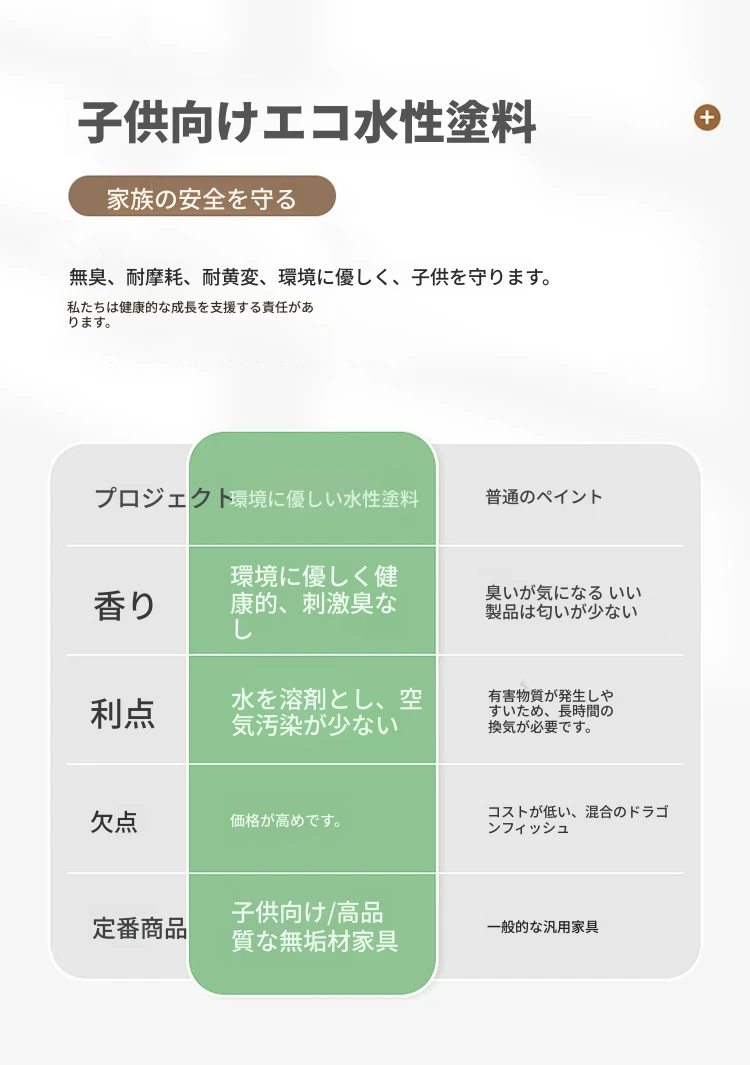 子供向けエコ水性塗料

家族の安全を守る

無臭、耐摩耗、耐黄変、環境に優しく、子供を守ります。

私たちは健康的な成長を支援する責任があります。

| プロジェクト | 環境に優しい水性塗料 | 普通のペイント |
|---|---|---|
| 香り | 環境に優しく健康的、刺激臭なし | 臭いが気になる いい製品は匂いが少ない |
| 利点 | 水を溶剤とし、空気汚染が少ない | 有害物質が発生しやすいため、長時間の換気が必要です。 |
| 欠点 | 価格が高めです。 | コストが低い、混合のドラゴンフィッシュ |
| 定番商品 | 子供向け/高品質な無垢材家具 | 一般的な汎用家具 |